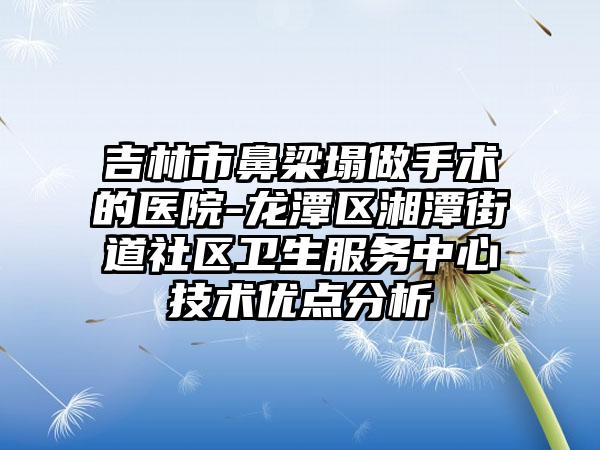 吉林市鼻梁塌做手术的医院-龙潭区湘潭街道社区卫生服务中心技术优点分析